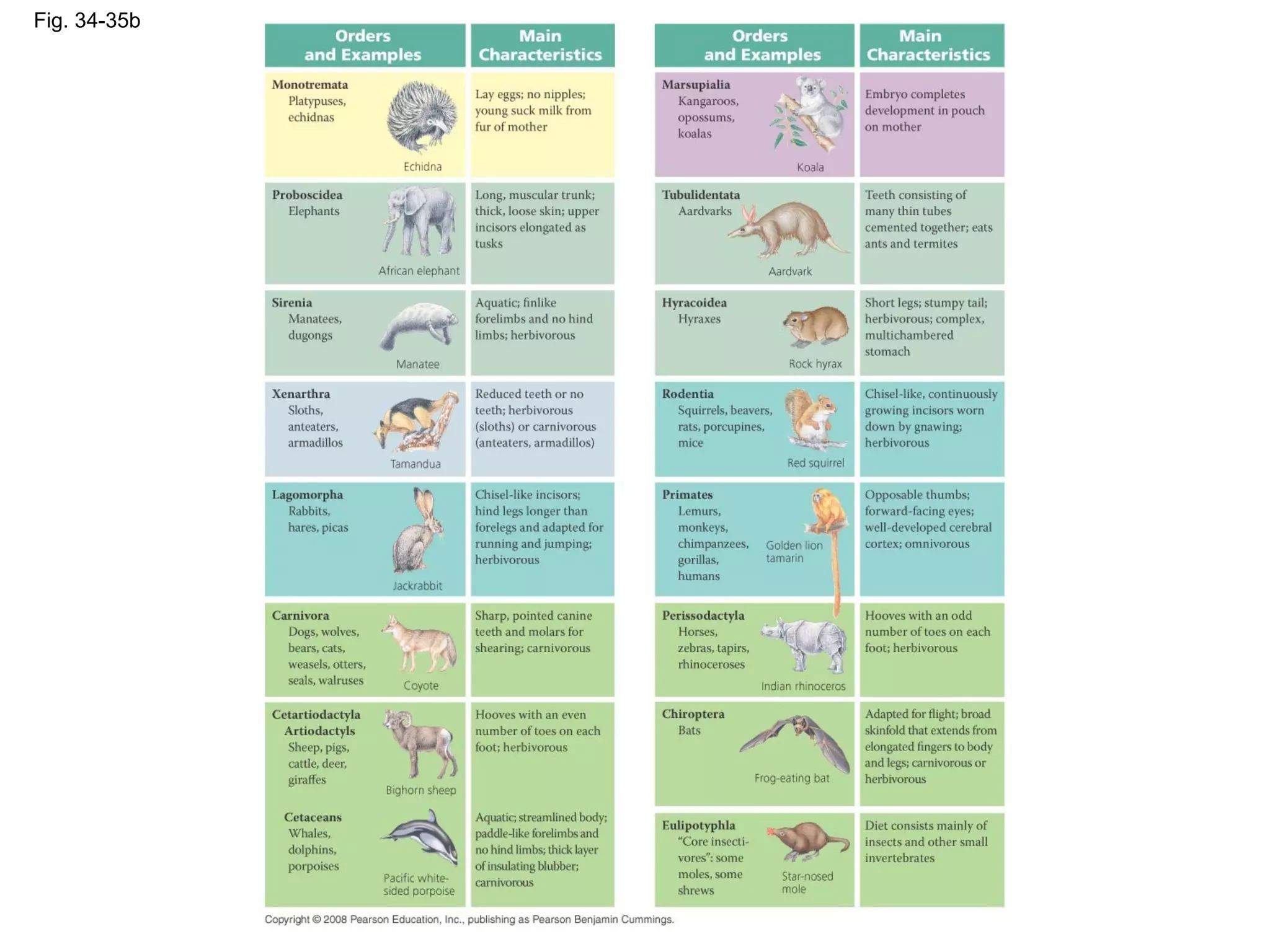 Fig. 34-35b

| Orders and Examples | Main Characteristics |
|---|---|
| Monotremata Platypuses, echidnas Echidna | Lay eggs; no nipples; young suck milk from fur of mother |
| Proboscidea Elephants African elephant | Long, muscular trunk; thick, loose skin; upper incisors elongated as tusks |
| Sirenia Manatees, dugongs Manatee | Aquatic; finlike forelimbs and no hind limbs; herbivorous |
| Xenarthra Sloths, anteaters, armadillos Tamandua | Reduced teeth or no teeth; herbivorous (sloths) or carnivorous (anteaters, armadillos) |
| Lagomorpha Rabbits, hares, picas Jackrabbit | Chisel-like incisors; hind legs longer than forelegs and adapted for running and jumping; herbivorous |
| Carnivora Dogs, wolves, bears, cats, weasels, otters, seals, walruses Coyote | Sharp, pointed canine teeth and molars for shearing; carnivorous |
| Cetartiodactyla Artiodactyls Sheep, pigs, cattle, deer, giraffes Bighorn sheep | Hooves with an even number of toes on each foot; herbivorous |
| Cetaceans Whales, dolphins, porpoises Pacific white-sided porpoise | Aquatic; streamlined body; paddle-like forelimbs and no hind limbs; thick layer of insulating blubber; carnivorous |

| Orders and Examples | Main Characteristics |
|---|---|
| Marsupialia Kangaroos, opossums, koalas Koala | Embryo completes development in pouch on mother |
| Tubulidentata Aardvarks Aardvark | Teeth consisting of many thin tubes cemented together; eats ants and termites |
| Hyracoidea Hyraxes Rock hyrax | Short legs; stumpy tail; herbivorous; complex, multichambered stomach |
| Rodentia Squirrels, beavers, rats, porcupines, mice Red squirrel | Chisel-like, continuously growing incisors worn down by gnawing; herbivorous |
| Primates Lemurs, monkeys, chimpanzees, gorillas, humans Golden lion tamarin | Opposable thumbs; forward-facing eyes; well-developed cerebral cortex; omnivorous |
| Perissodactyla Horses, zebras, tapirs, rhinoceroses Indian rhinoceros | Hooves with an odd number of toes on each foot; herbivorous |
| Chiroptera Bats Frog-eating bat | Adapted for flight; broad skinfold that extends from elongated fingers to body and legs; carnivorous or herbivorous |
| Eulipotyphla "Core insectivores": some moles, some shrews Star-nosed mole | Diet consists mainly of insects and other small invertebrates |

Copyright © 2008 Pearson Education, Inc., publishing as Pearson Benjamin Cummings.